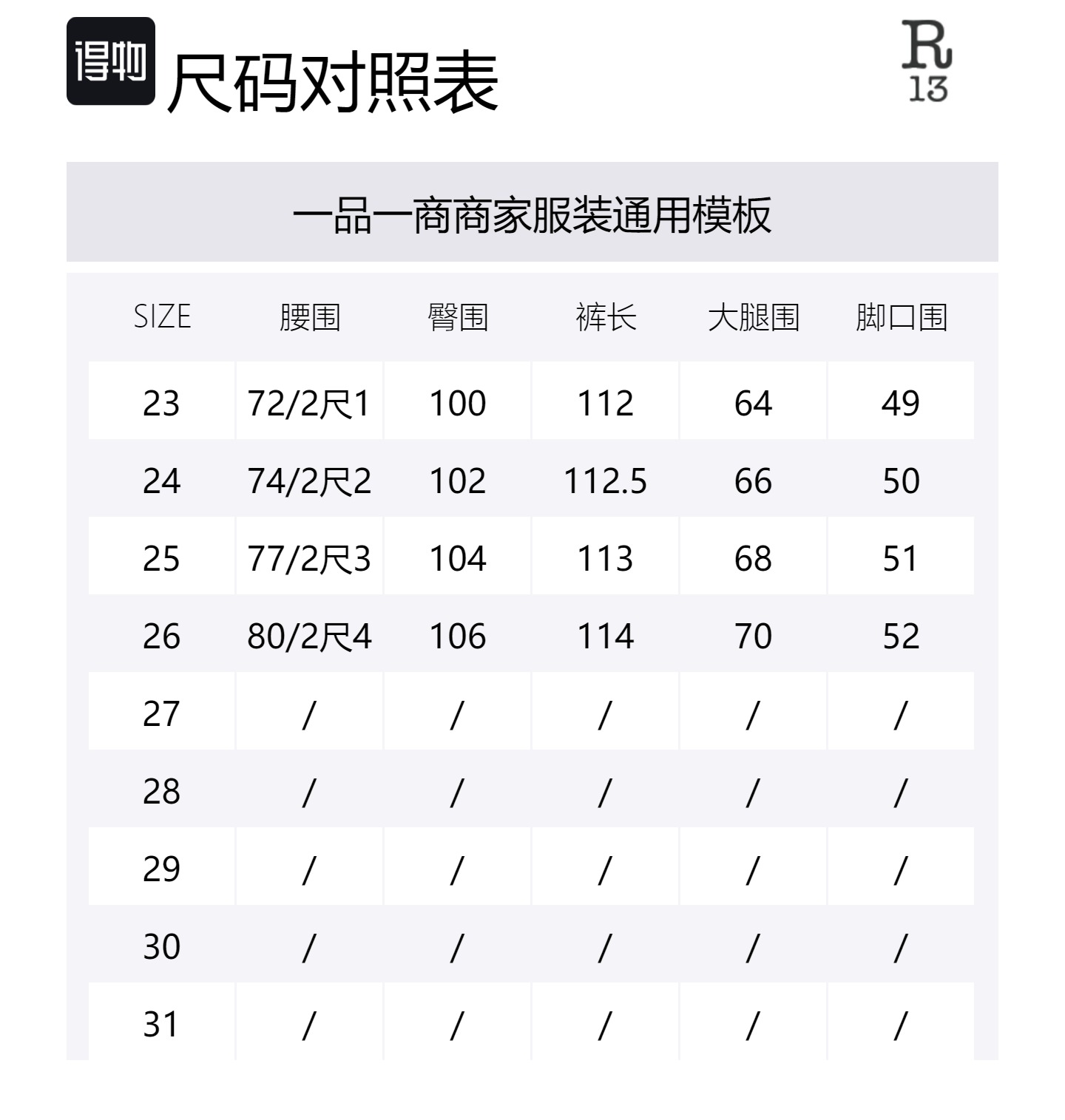 得物 尺码对照表

R
13

一品一商商家服装通用模板

| SIZE | 腰围 | 臀围 | 裤长 | 大腿围 | 脚口围 |
|---|---|---|---|---|---|
| 23 | 72/2尺1 | 100 | 112 | 64 | 49 |
| 24 | 74/2尺2 | 102 | 112.5 | 66 | 50 |
| 25 | 77/2尺3 | 104 | 113 | 68 | 51 |
| 26 | 80/2尺4 | 106 | 114 | 70 | 52 |
| 27 | / | / | / | / | / |
| 28 | / | / | / | / | / |
| 29 | / | / | / | / | / |
| 30 | / | / | / | / | / |
| 31 | / | / | / | / | / |